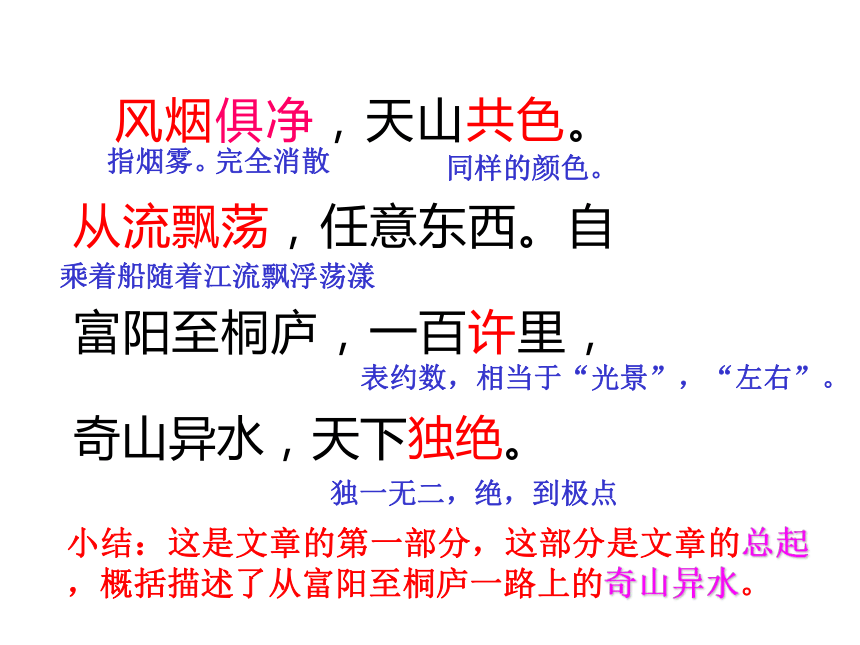 风烟俱净，天山共色。

指烟雾。完全消散

同样的颜色。

从流飘荡，任意东西。自

乘着船随着江流飘浮荡漾

富阳至桐庐，一百许里，

表约数，相当于“光景”，“左右”。

奇山异水，天下独绝。

独一无二，绝，到极点

小结：这是文章的第一部分，这部分是文章的总起，概括描述了从富阳至桐庐一路上的奇山异水。